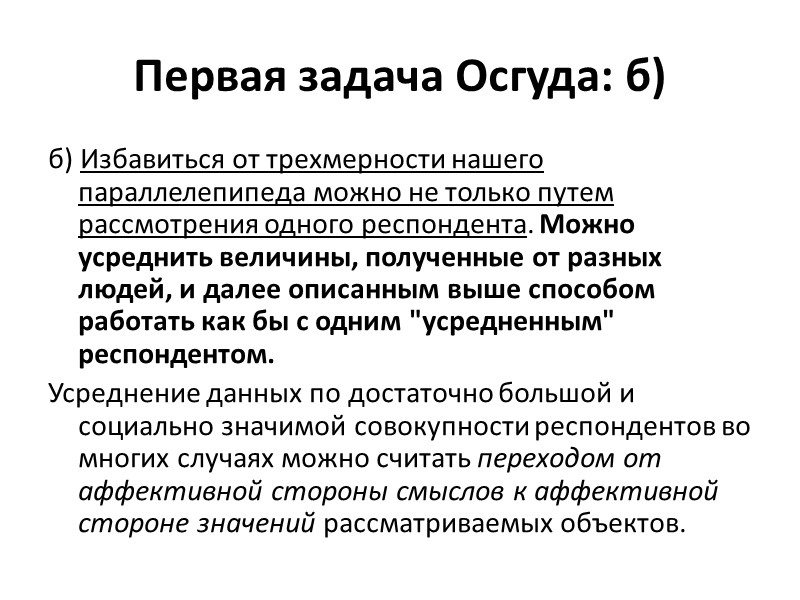 Первая задача Осгуда: б)

б) Избавиться от трехмерности нашего параллелепипеда можно не только путем рассмотрения одного респондента. Можно усреднить величины, полученные от разных людей, и далее описанным выше способом работать как бы с одним "усредненным" респондентом.

Усреднение данных по достаточно большой и социально значимой совокупности респондентов во многих случаях можно считать переходом от аффективной стороны смыслов к аффективной стороне значений рассматриваемых объектов.